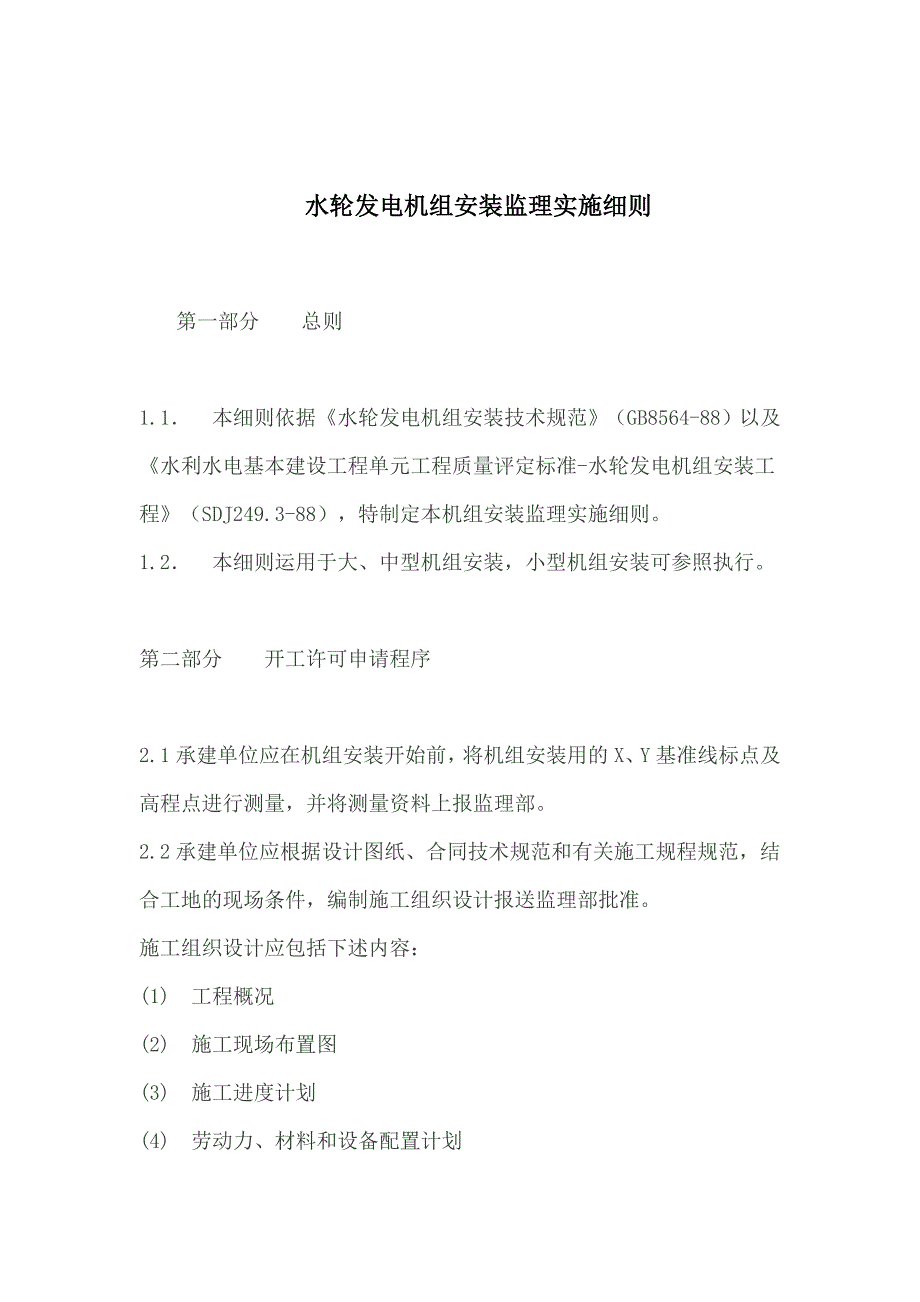 水轮发电机组安装监理实施细则

第一部分　　总则

1.1.　本细则依据《水轮发电机组安装技术规范》（GB8564-88）以及《水利水电基本建设工程单元工程质量评定标准-水轮发电机组安装工程》（SDJ249.3-88），特制定本机组安装监理实施细则。
1.2.　本细则运用于大、中型机组安装，小型机组安装可参照执行。

第二部分　　开工许可申请程序

2.1 承建单位应在机组安装开始前，将机组安装用的 X、Y 基准线标点及高程点进行测量，并将测量资料上报监理部。
2.2 承建单位应根据设计图纸、合同技术规范和有关施工规程规范，结合工地的现场条件，编制施工组织设计报送监理部批准。
施工组织设计应包括下述内容：
(1)　工程概况
(2)　施工现场布置图
(3)　施工进度计划
(4)　劳动力、材料和设备配置计划